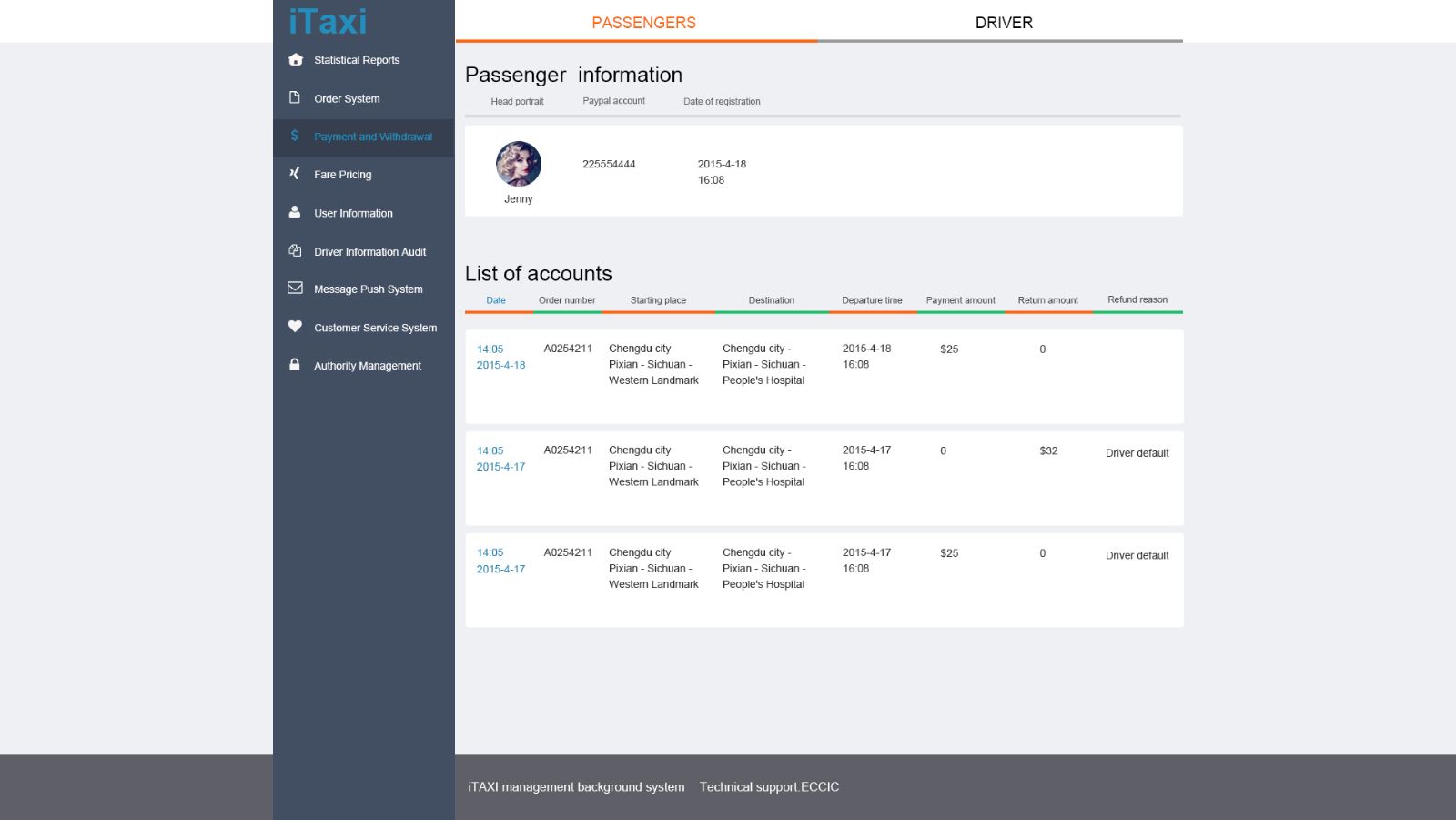 iTaxi

Statistical Reports
Order System
Payment and Withdrawal
Fare Pricing
User Information
Driver Information Audit
Message Push System
Customer Service System
Authority Management

PASSENGERS
DRIVER

Passenger information

| Head portrait | Paypal account | Date of registration |
|---|---|---|
| Jenny | 225554444 | 2015-4-18 16:08 |

List of accounts

| Date | Order number | Starting place | Destination | Departure time | Payment amount | Return amount | Refund reason |
|---|---|---|---|---|---|---|---|
| 14:05 2015-4-18 | A0254211 | Chengdu city Pixian - Sichuan - Western Landmark | Chengdu city - Pixian - Sichuan - People's Hospital | 2015-4-18 16:08 | $25 | 0 | |
| 14:05 2015-4-17 | A0254211 | Chengdu city Pixian - Sichuan - Western Landmark | Chengdu city - Pixian - Sichuan - People's Hospital | 2015-4-17 16:08 | 0 | $32 | Driver default |
| 14:05 2015-4-17 | A0254211 | Chengdu city Pixian - Sichuan - Western Landmark | Chengdu city - Pixian - Sichuan - People's Hospital | 2015-4-17 16:08 | $25 | 0 | Driver default |

iTAXI management background system Technical support:ECCIC